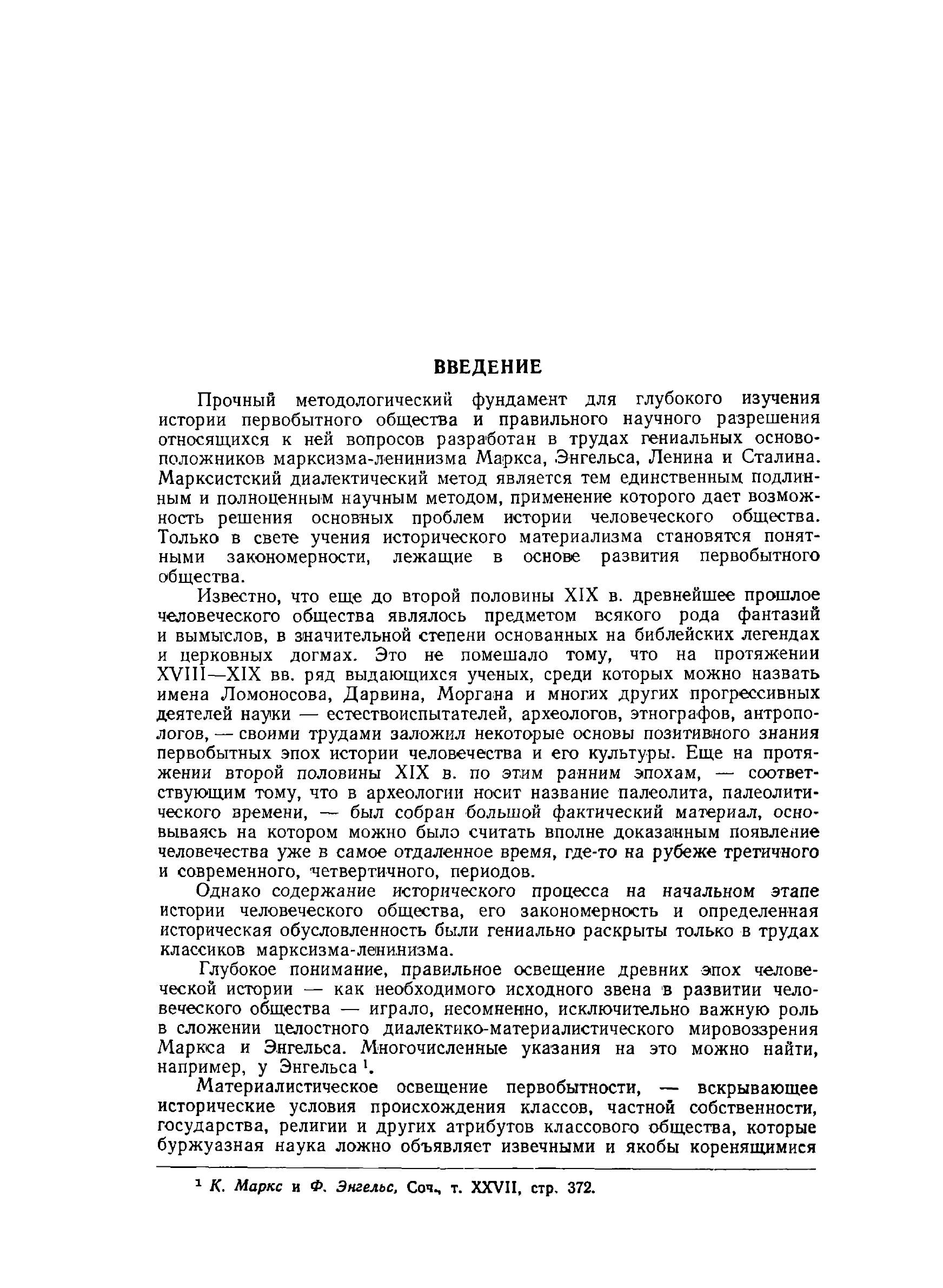 ВВЕДЕНИЕ

Прочный методологический фундамент для глубокого изучения истории первобытного общества и правильного научного разрешения относящихся к ней вопросов разработан в трудах гениальных основоположников марксизма-ленинизма Маркса, Энгельса, Ленина и Сталина. Марксистский диалектический метод является тем единственным подлинным и полноценным научным методом, применение которого дает возможность решения основных проблем истории человеческого общества. Только в свете учения исторического материализма становятся понятными закономерности, лежащие в основе развития первобытного общества.

Известно, что еще до второй половины XIX в. древнейшее прошлое человеческого общества являлось предметом всякого рода фантазий и вымыслов, в значительной степени основанных на библейских легендах и церковных догмах. Это не помешало тому, что на протяжении XVIII—XIX вв. ряд выдающихся ученых, среди которых можно назвать имена Ломоносова, Дарвина, Моргана и многих других прогрессивных деятелей науки — естествоиспытателей, археологов, этнографов, антропологов, — своими трудами заложил некоторые основы позитивного знания первобытных эпох истории человечества и его культуры. Еще на протяжении второй половины XIX в. по этим ранним эпохам, — соответствующим тому, что в археологии носит название палеолита, палеолитического времени, — был собран большой фактический материал, основываясь на котором можно было считать вполне доказанным появление человечества уже в самое отдаленное время, где-то на рубеже третичного и современного, четвертичного, периодов.

Однако содержание исторического процесса на начальном этапе истории человеческого общества, его закономерность и определенная историческая обусловленность были гениально раскрыты только в трудах классиков марксизма-ленинизма.

Глубокое понимание, правильное освещение древних эпох человеческой истории — как необходимого исходного звена в развитии человеческого общества — играло, несомненно, исключительно важную роль в сложении целостного диалектико-материалистического мировоззрения Маркса и Энгельса. Многочисленные указания на это можно найти, например, у Энгельса $^1$.

Материалистическое освещение первобытности, — вскрывающее исторические условия происхождения классов, частной собственности, государства, религии и других атрибутов классового общества, которые буржуазная наука ложно объявляет извечными и якобы коренящимися

$^1$ К. Маркс и Ф. Энгельс, Соч., т. XXVII, стр. 372.